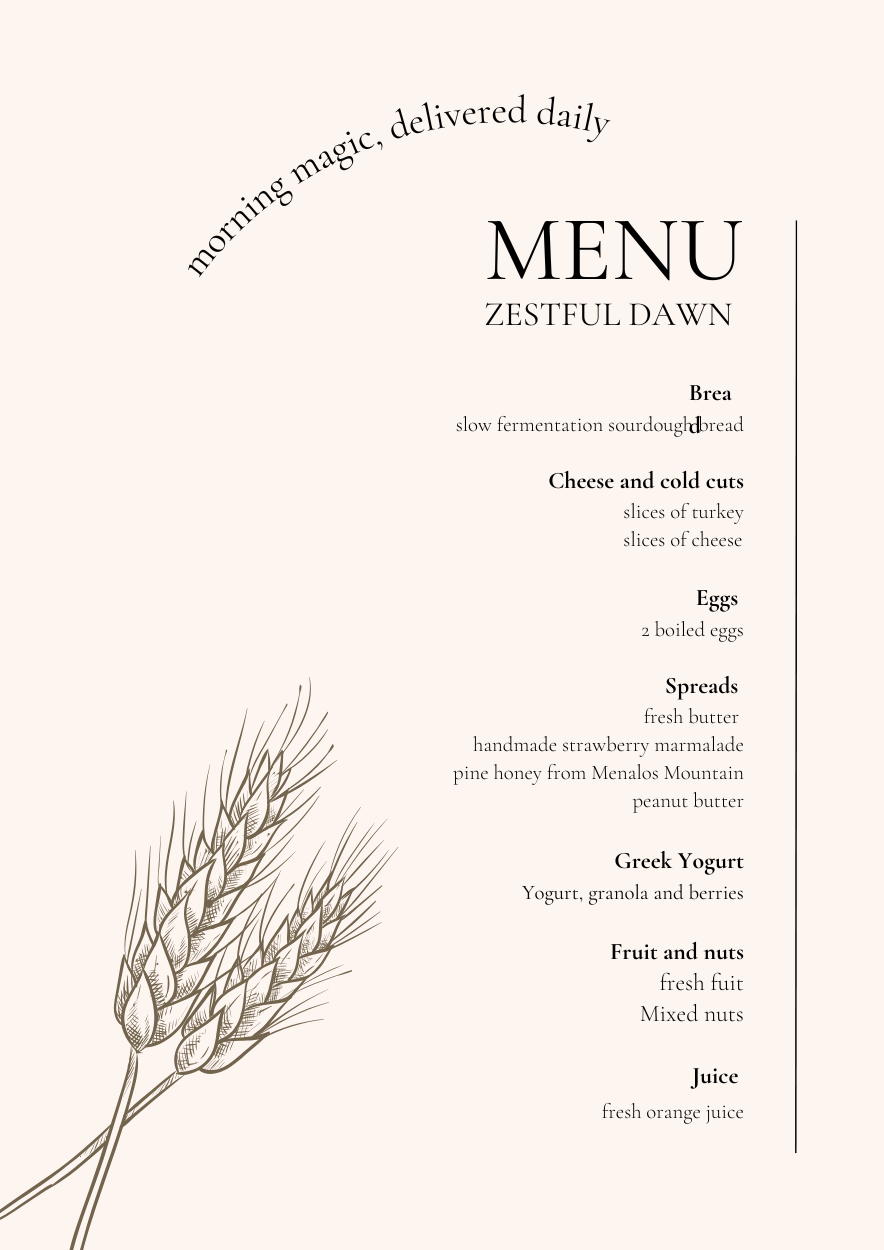 morning magic, delivered daily

MENU
ZESTFUL DAWN

Brea
d
slow fermentation sourdough bread

Cheese and cold cuts
slices of turkey
slices of cheese

Eggs
2 boiled eggs

Spreads
fresh butter
handmade strawberry marmalade
pine honey from Menalos Mountain
peanut butter

Greek Yogurt
Yogurt, granola and berries

Fruit and nuts
fresh fuit
Mixed nuts

Juice
fresh orange juice